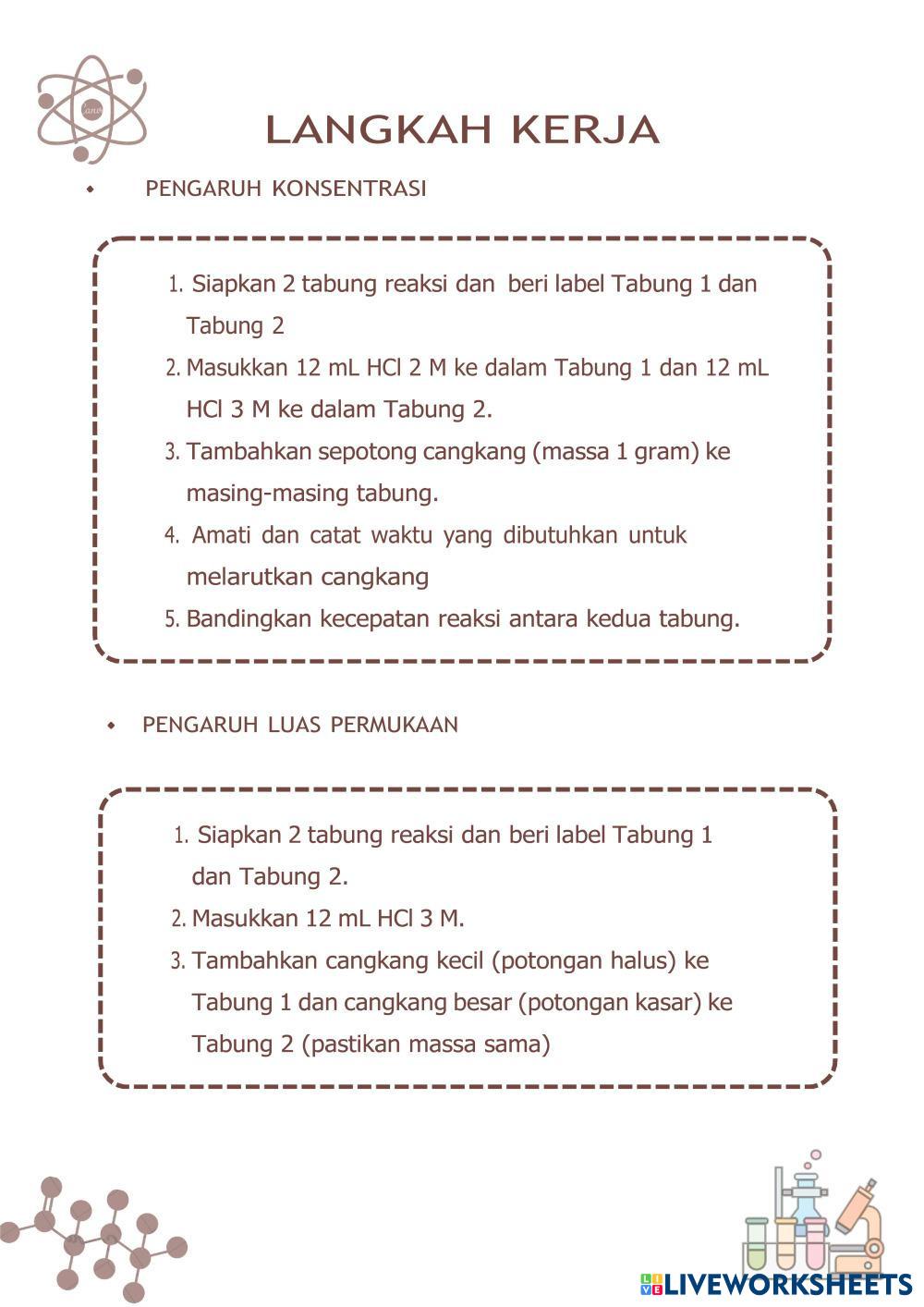 LANGKAH KERJA

• PENGARUH KONSENTRASI

1. Siapkan 2 tabung reaksi dan beri label Tabung 1 dan Tabung 2
2. Masukkan 12 mL HCl 2 M ke dalam Tabung 1 dan 12 mL HCl 3 M ke dalam Tabung 2.
3. Tambahkan sepotong cangkang (massa 1 gram) ke masing-masing tabung.
4. Amati dan catat waktu yang dibutuhkan untuk melarutkan cangkang
5. Bandingkan kecepatan reaksi antara kedua tabung.

• PENGARUH LUAS PERMUKAAN

1. Siapkan 2 tabung reaksi dan beri label Tabung 1 dan Tabung 2.
2. Masukkan 12 mL HCl 3 M.
3. Tambahkan cangkang kecil (potongan halus) ke Tabung 1 dan cangkang besar (potongan kasar) ke Tabung 2 (pastikan massa sama)

LIVEWORKSHEETS